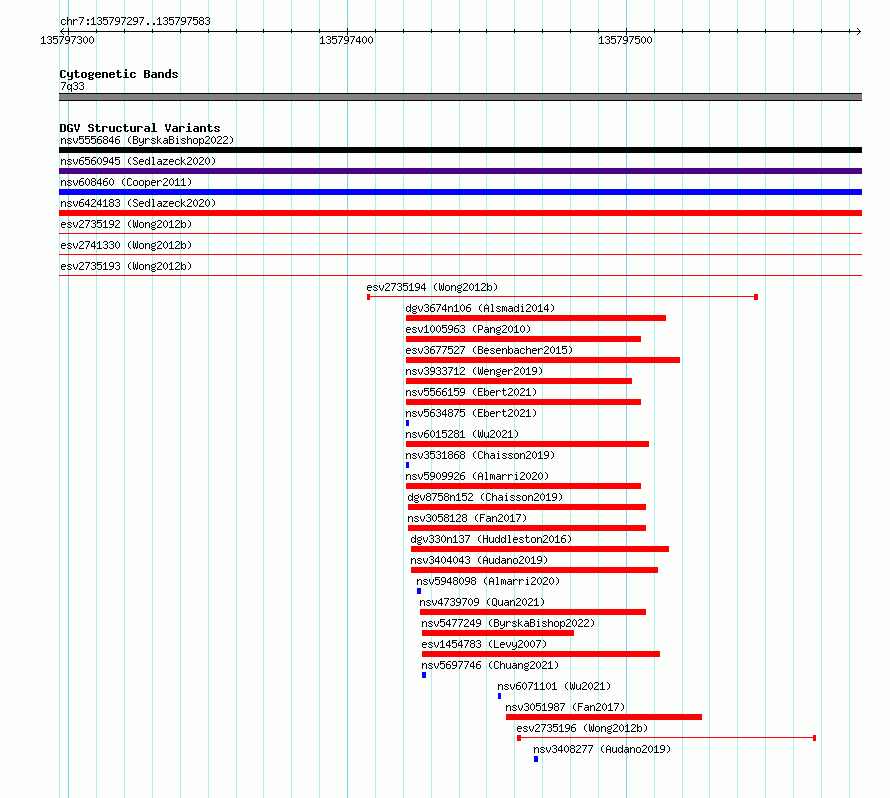 chr7:135797297..135797583
135797300
135797400
135797500

Cytogenetic Bands
7q33

DGV Structural Variants
nsv5556846 (ByrskaBishop2022)
nsv6560945 (Sedlazeck2020)
nsv608460 (Cooper2011)
nsv6424183 (Sedlazeck2020)
esv2735192 (Wong2012b)
esv2741330 (Wong2012b)
esv2735193 (Wong2012b)
esv2735194 (Wong2012b)
dgv3674n106 (Alsmadi2014)
esv1005963 (Pang2010)
esv3677527 (Besenbacher2015)
nsv3933712 (Wenger2019)
nsv5566159 (Ebert2021)
nsv5634875 (Ebert2021)
nsv6015281 (Wu2021)
nsv3531868 (Chaisson2019)
nsv5909926 (Almarri2020)
dgv8758n152 (Chaisson2019)
nsv3058128 (Fan2017)
dgv330n137 (Huddleston2016)
nsv3404043 (Audano2019)
nsv5948098 (Almarri2020)
nsv4739709 (Quan2021)
nsv5477249 (ByrskaBishop2022)
esv1454783 (Levy2007)
nsv5697746 (Chuang2021)
nsv6071101 (Wu2021)
nsv3051987 (Fan2017)
esv2735196 (Wong2012b)
nsv3408277 (Audano2019)